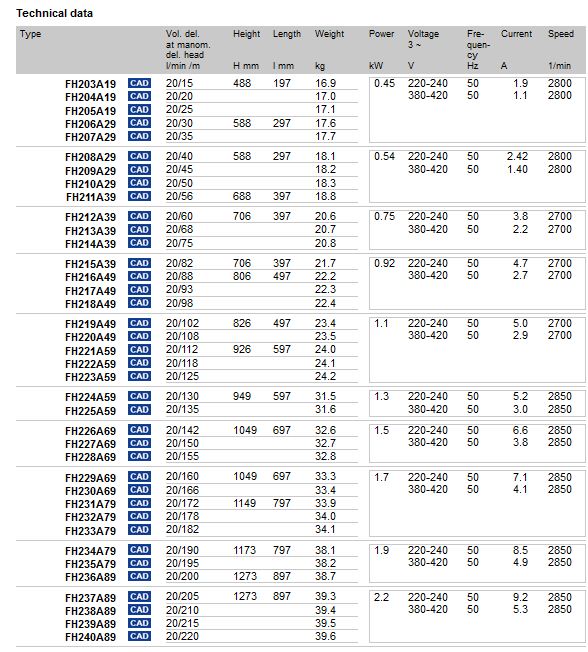 Technical data

| Type | | Vol. del. at manom. del. head l/min /m | Height H mm | Length l mm | Weight kg | Power kW | Voltage 3 ~ V | Frequency Hz | Current A | Speed 1/min |
|---|---|---|---|---|---|---|---|---|---|---|
| FH203A19 | CAD | 20/15 | 488 | 197 | 16.9 | 0.45 | 220-240 | 50 | 1.9 | 2800 |
| FH204A19 | CAD | 20/20 | | | 17.0 | | 380-420 | 50 | 1.1 | 2800 |
| FH205A19 | CAD | 20/25 | | | 17.1 | | | | | |
| FH206A29 | CAD | 20/30 | 588 | 297 | 17.6 | | | | | |
| FH207A29 | CAD | 20/35 | | | 17.7 | | | | | |
| FH208A29 | CAD | 20/40 | 588 | 297 | 18.1 | 0.54 | 220-240 | 50 | 2.42 | 2800 |
| FH209A29 | CAD | 20/45 | | | 18.2 | | 380-420 | 50 | 1.40 | 2800 |
| FH210A29 | CAD | 20/50 | | | 18.3 | | | | | |
| FH211A39 | CAD | 20/56 | 688 | 397 | 18.8 | | | | | |
| FH212A39 | CAD | 20/60 | 706 | 397 | 20.6 | 0.75 | 220-240 | 50 | 3.8 | 2700 |
| FH213A39 | CAD | 20/68 | | | 20.7 | | 380-420 | 50 | 2.2 | 2700 |
| FH214A39 | CAD | 20/75 | | | 20.8 | | | | | |
| FH215A39 | CAD | 20/82 | 706 | 397 | 21.7 | 0.92 | 220-240 | 50 | 4.7 | 2700 |
| FH216A49 | CAD | 20/88 | 806 | 497 | 22.2 | | 380-420 | 50 | 2.7 | 2700 |
| FH217A49 | CAD | 20/93 | | | 22.3 | | | | | |
| FH218A49 | CAD | 20/98 | | | 22.4 | | | | | |
| FH219A49 | CAD | 20/102 | 826 | 497 | 23.4 | 1.1 | 220-240 | 50 | 5.0 | 2700 |
| FH220A49 | CAD | 20/108 | | | 23.5 | | 380-420 | 50 | 2.9 | 2700 |
| FH221A59 | CAD | 20/112 | 926 | 597 | 24.0 | | | | | |
| FH222A59 | CAD | 20/118 | | | 24.1 | | | | | |
| FH223A59 | CAD | 20/125 | | | 24.2 | | | | | |
| FH224A59 | CAD | 20/130 | 949 | 597 | 31.5 | 1.3 | 220-240 | 50 | 5.2 | 2850 |
| FH225A59 | CAD | 20/135 | | | 31.6 | | 380-420 | 50 | 3.0 | 2850 |
| FH226A69 | CAD | 20/142 | 1049 | 697 | 32.6 | 1.5 | 220-240 | 50 | 6.6 | 2850 |
| FH227A69 | CAD | 20/150 | | | 32.7 | | 380-420 | 50 | 3.8 | 2850 |
| FH228A69 | CAD | 20/155 | | | 32.8 | | | | | |
| FH229A69 | CAD | 20/160 | 1049 | 697 | 33.3 | 1.7 | 220-240 | 50 | 7.1 | 2850 |
| FH230A69 | CAD | 20/166 | | | 33.4 | | 380-420 | 50 | 4.1 | 2850 |
| FH231A79 | CAD | 20/172 | 1149 | 797 | 33.9 | | | | | |
| FH232A79 | CAD | 20/178 | | | 34.0 | | | | | |
| FH233A79 | CAD | 20/182 | | | 34.1 | | | | | |
| FH234A79 | CAD | 20/190 | 1173 | 797 | 38.1 | 1.9 | 220-240 | 50 | 8.5 | 2850 |
| FH235A79 | CAD | 20/195 | | | 38.2 | | 380-420 | 50 | 4.9 | 2850 |
| FH236A89 | CAD | 20/200 | 1273 | 897 | 38.7 | | | | | |
| FH237A89 | CAD | 20/205 | 1273 | 897 | 39.3 | 2.2 | 220-240 | 50 | 9.2 | 2850 |
| FH238A89 | CAD | 20/210 | | | 39.4 | | 380-420 | 50 | 5.3 | 2850 |
| FH239A89 | CAD | 20/215 | | | 39.5 | | | | | |
| FH240A89 | CAD | 20/220 | | | 39.6 | | | | | |